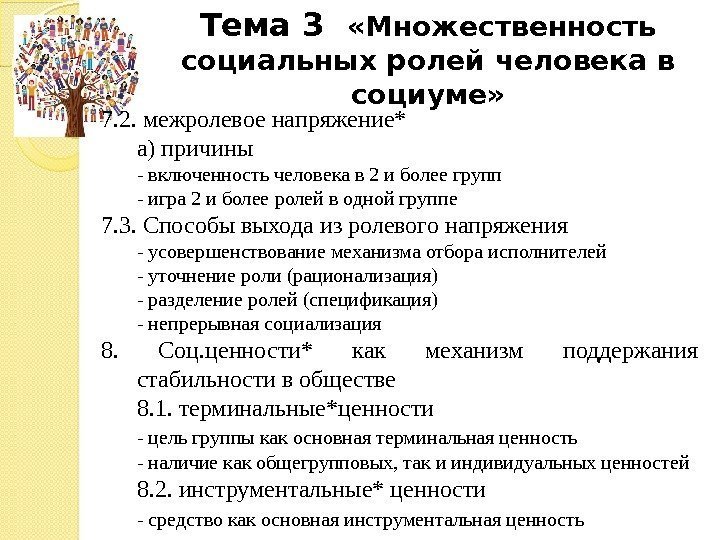 Тема 3 «Множественность социальных ролей человека в социуме»

7.2. межролевое напряжение*

а) причины

- включенность человека в 2 и более групп

- игра 2 и более ролей в одной группе

7.3. Способы выхода из ролевого напряжения

- усовершенствование механизма отбора исполнителей

- уточнение роли (рационализация)

- разделение ролей (спецификация)

- непрерывная социализация

8. Соц.ценности* как механизм поддержания стабильности в обществе

8.1. терминальные*ценности

- цель группы как основная терминальная ценность

- наличие как общегрупповых, так и индивидуальных ценностей

8.2. инструментальные* ценности

- средство как основная инструментальная ценность